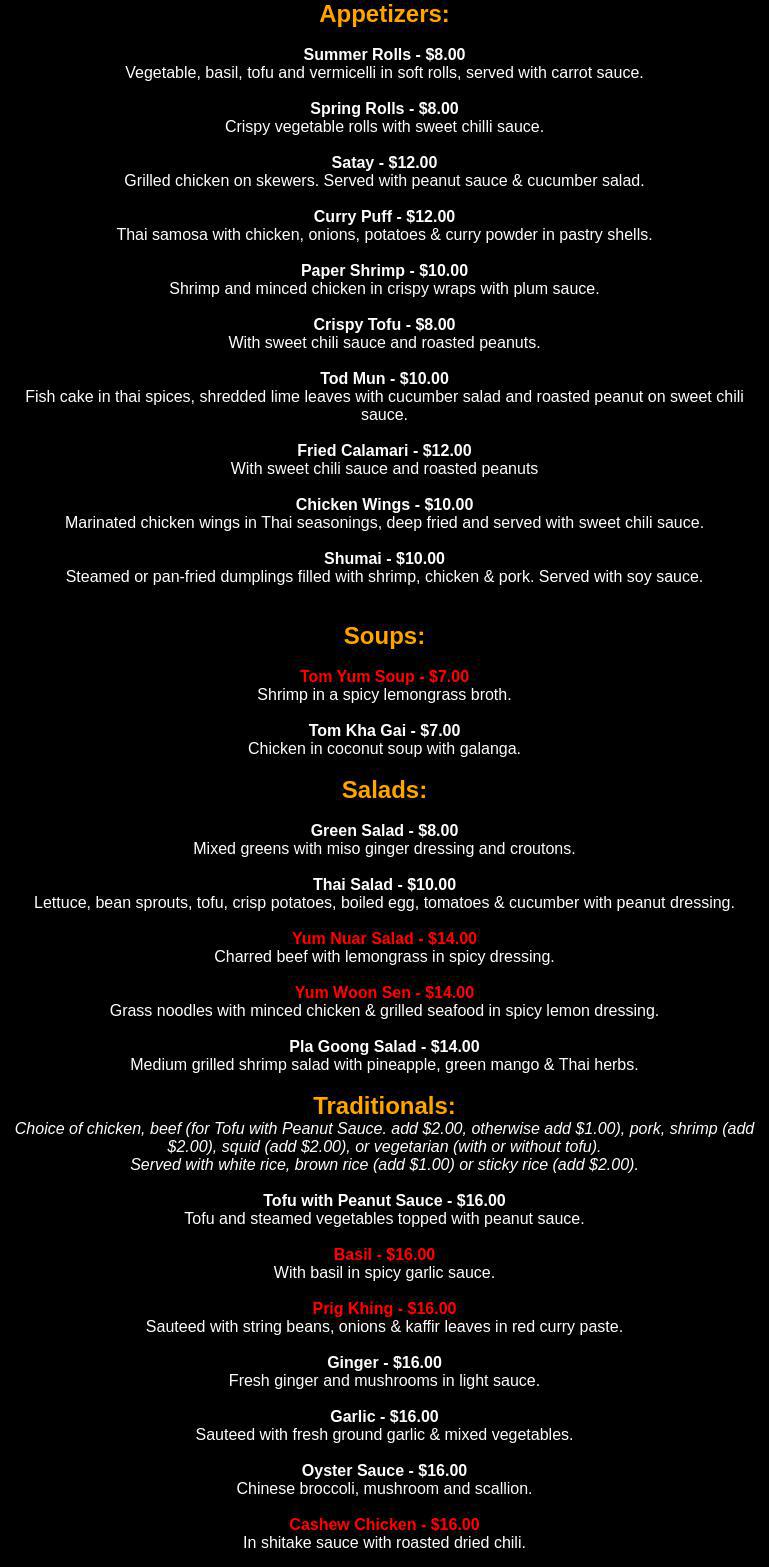 Appetizers:

Summer Rolls - $8.00
Vegetable, basil, tofu and vermicelli in soft rolls, served with carrot sauce.

Spring Rolls - $8.00
Crispy vegetable rolls with sweet chilli sauce.

Satay - $12.00
Grilled chicken on skewers. Served with peanut sauce & cucumber salad.

Curry Puff - $12.00
Thai samosa with chicken, onions, potatoes & curry powder in pastry shells.

Paper Shrimp - $10.00
Shrimp and minced chicken in crispy wraps with plum sauce.

Crispy Tofu - $8.00
With sweet chili sauce and roasted peanuts.

Tod Mun - $10.00
Fish cake in thai spices, shredded lime leaves with cucumber salad and roasted peanut on sweet chili sauce.

Fried Calamari - $12.00
With sweet chili sauce and roasted peanuts

Chicken Wings - $10.00
Marinated chicken wings in Thai seasonings, deep fried and served with sweet chili sauce.

Shumai - $10.00
Steamed or pan-fried dumplings filled with shrimp, chicken & pork. Served with soy sauce.

Soups:

Tom Yum Soup - $7.00
Shrimp in a spicy lemongrass broth.

Tom Kha Gai - $7.00
Chicken in coconut soup with galanga.

Salads:

Green Salad - $8.00
Mixed greens with miso ginger dressing and croutons.

Thai Salad - $10.00
Lettuce, bean sprouts, tofu, crisp potatoes, boiled egg, tomatoes & cucumber with peanut dressing.

Yum Nuar Salad - $14.00
Charred beef with lemongrass in spicy dressing.

Yum Woon Sen - $14.00
Grass noodles with minced chicken & grilled seafood in spicy lemon dressing.

Pla Goong Salad - $14.00
Medium grilled shrimp salad with pineapple, green mango & Thai herbs.

Traditionals:
Choice of chicken, beef (for Tofu with Peanut Sauce. add $2.00, otherwise add $1.00), pork, shrimp (add $2.00), squid (add $2.00), or vegetarian (with or without tofu).
Served with white rice, brown rice (add $1.00) or sticky rice (add $2.00).

Tofu with Peanut Sauce - $16.00
Tofu and steamed vegetables topped with peanut sauce.

Basil - $16.00
With basil in spicy garlic sauce.

Prig Khing - $16.00
Sauteed with string beans, onions & kaffir leaves in red curry paste.

Ginger - $16.00
Fresh ginger and mushrooms in light sauce.

Garlic - $16.00
Sauteed with fresh ground garlic & mixed vegetables.

Oyster Sauce - $16.00
Chinese broccoli, mushroom and scallion.

Cashew Chicken - $16.00
In shitake sauce with roasted dried chili.